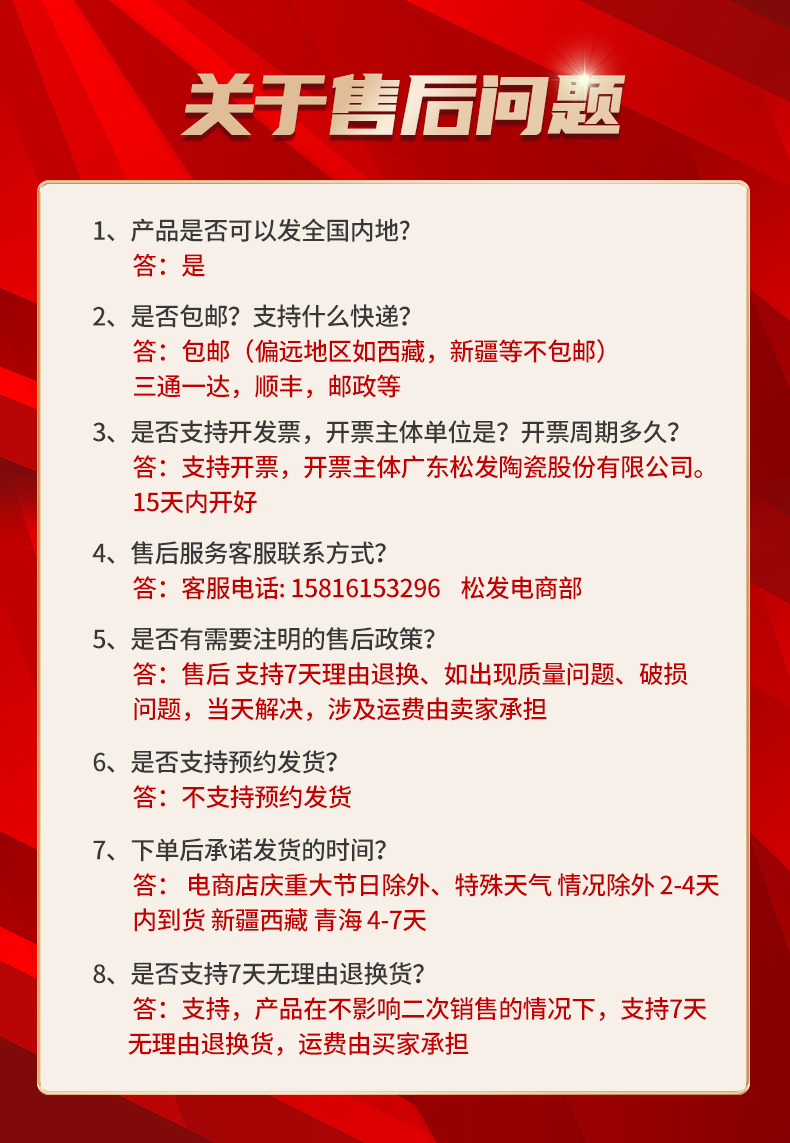 关于售后问题

1、产品是否可以发全国内地?
答：是

2、是否包邮？支持什么快递?
答：包邮（偏远地区如西藏，新疆等不包邮）
三通一达，顺丰，邮政等

3、是否支持开发票，开票主体单位是？开票周期多久?
答：支持开票，开票主体广东松发陶瓷股份有限公司。
15天内开好

4、售后服务客服联系方式?
答：客服电话: 15816153296 松发电商部

5、是否有需要注明的售后政策?
答：售后 支持7天理由退换、如出现质量问题、破损问题，当天解决，涉及运费由卖家承担

6、是否支持预约发货?
答：不支持预约发货

7、下单后承诺发货的时间?
答： 电商店庆重大节日除外、特殊天气 情况除外 2-4天内到货 新疆西藏 青海 4-7天

8、是否支持7天无理由退换货?
答：支持，产品在不影响二次销售的情况下，支持7天无理由退换货，运费由买家承担